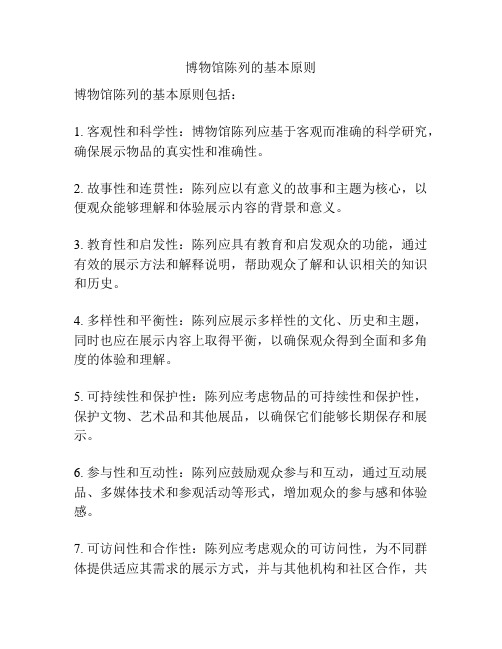 博物馆陈列的基本原则

博物馆陈列的基本原则包括：

1. 客观性和科学性：博物馆陈列应基于客观而准确的科学研究，确保展示物品的真实性和准确性。

2. 故事性和连贯性：陈列应以有意义的故事和主题为核心，以便观众能够理解和体验展示内容的背景和意义。

3. 教育性和启发性：陈列应具有教育和启发观众的功能，通过有效的展示方法和解释说明，帮助观众了解和认识相关的知识和历史。

4. 多样性和平衡性：陈列应展示多样性的文化、历史和主题，同时也应在展示内容上取得平衡，以确保观众得到全面和多角度的体验和理解。

5. 可持续性和保护性：陈列应考虑物品的可持续性和保护性，保护文物、艺术品和其他展品，以确保它们能够长期保存和展示。

6. 参与性和互动性：陈列应鼓励观众参与和互动，通过互动展品、多媒体技术和参观活动等形式，增加观众的参与感和体验感。

7. 可访问性和合作性：陈列应考虑观众的可访问性，为不同群体提供适应其需求的展示方式，并与其他机构和社区合作，共